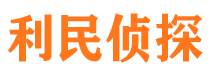 利民侦探